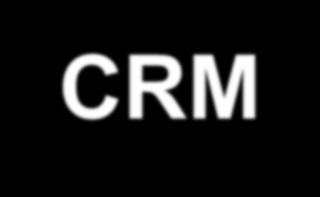 CRM